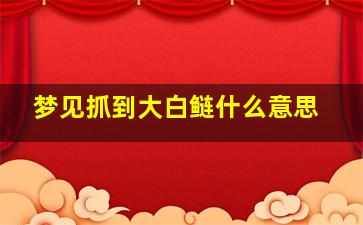 梦见抓到大白鲢什么意思